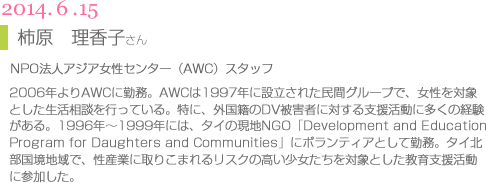 2014. 6 .15

柿原　理香子さん

NPO法人アジア女性センター（AWC）スタッフ

2006年よりAWCに勤務。AWCは1997年に設立された民間グループで、女性を対象とした生活相談を行っている。特に、外国籍のDV被害者に対する支援活動に多くの経験がある。1996年～1999年には、タイの現地NGO「Development and Education Program for Daughters and Communities」にボランティアとして勤務。タイ北部国境地域で、性産業に取りこまれるリスクの高い少女たちを対象とした教育支援活動に参加した。